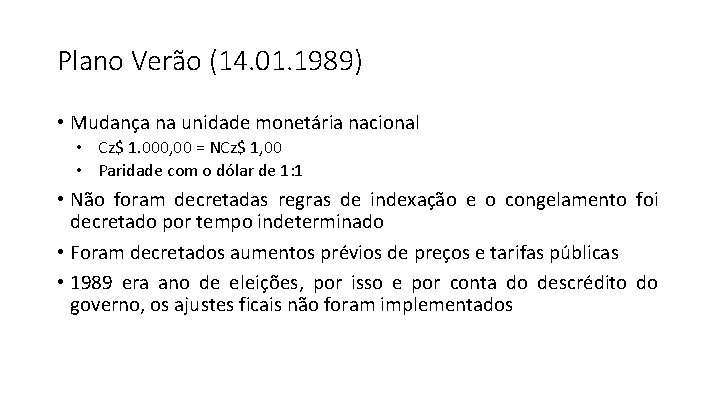 Plano Verão (14.01.1989)

• Mudança na unidade monetária nacional
  • Cz\$ 1.000,00 = NCz\$ 1,00
  • Paridade com o dólar de 1:1

• Não foram decretadas regras de indexação e o congelamento foi decretado por tempo indeterminado

• Foram decretados aumentos prévios de preços e tarifas públicas

• 1989 era ano de eleições, por isso e por conta do descrédito do governo, os ajustes ficais não foram implementados